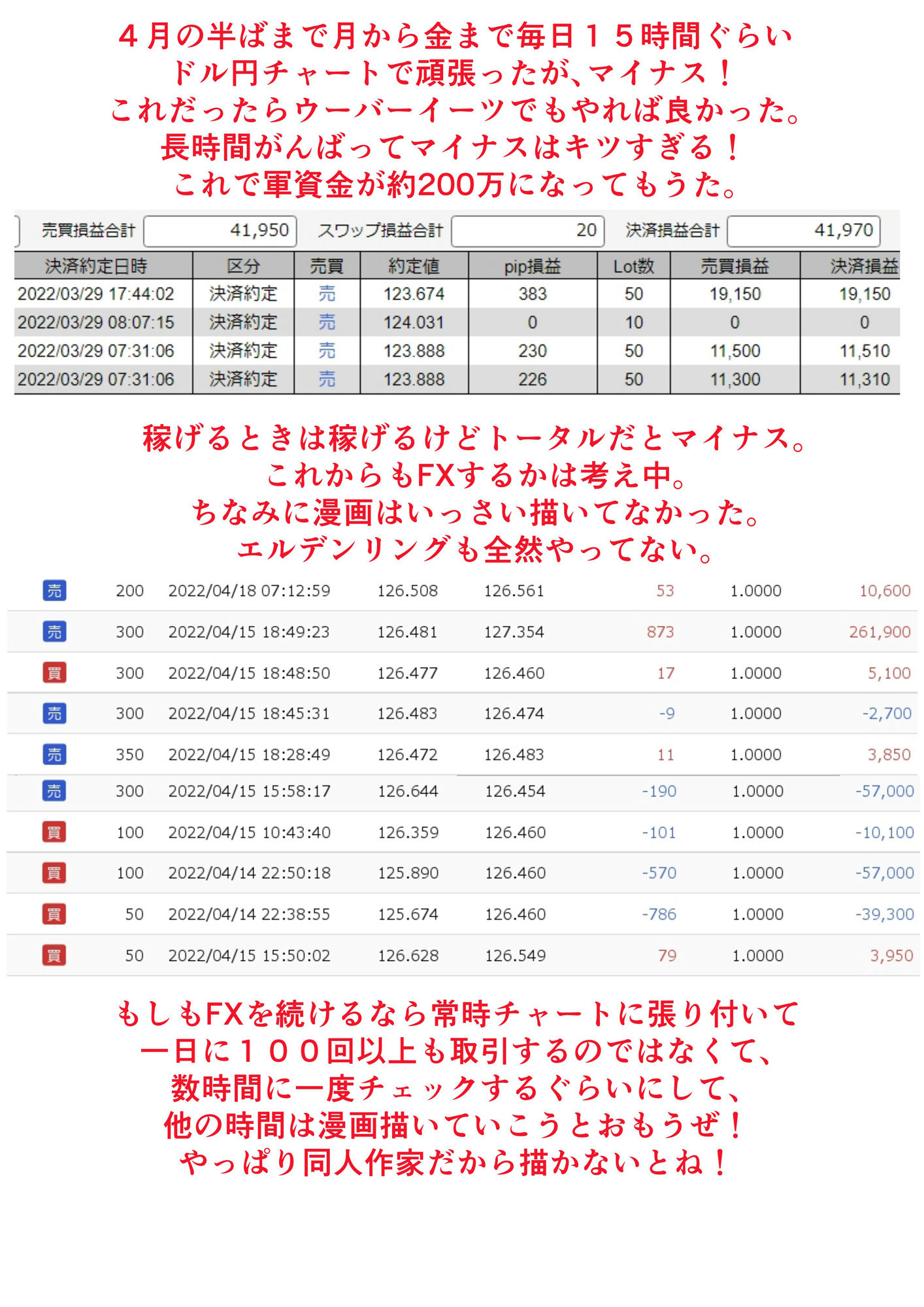 ４月の半ばまで月から金まで毎日１５時間ぐらい
ドル円チャートで頑張ったが、マイナス！
これだったらウーバーイーツでもやれば良かった。
長時間がんばってマイナスはキツすぎる！
これで軍資金が約200万になってもうた。

売買損益合計 41,950 スワップ損益合計 20 決済損益合計 41,970

| 決済約定日時 | 区分 | 売買 | 約定値 | pip損益 | Lot数 | 売買損益 | 決済損益 |
|---|---|---|---|---|---|---|---|
| 2022/03/29 17:44:02 | 決済約定 | 売 | 123.674 | 383 | 50 | 19,150 | 19,150 |
| 2022/03/29 08:07:15 | 決済約定 | 売 | 124.031 | 0 | 10 | 0 | 0 |
| 2022/03/29 07:31:06 | 決済約定 | 売 | 123.888 | 230 | 50 | 11,500 | 11,510 |
| 2022/03/29 07:31:06 | 決済約定 | 売 | 123.888 | 226 | 50 | 11,300 | 11,310 |

稼げるときは稼げるけどトータルだとマイナス。
これからもFXするかは考え中。
ちなみに漫画はいっさい描いてなかった。
エルデンリングも全然やってない。

| 売 | 200 | 2022/04/18 07:12:59 | 126.508 | 126.561 | 53 | 1.0000 | 10,600 |
|---|---|---|---|---|---|---|---|
| 売 | 300 | 2022/04/15 18:49:23 | 126.481 | 127.354 | 873 | 1.0000 | 261,900 |
| 買 | 300 | 2022/04/15 18:48:50 | 126.477 | 126.460 | 17 | 1.0000 | 5,100 |
| 売 | 300 | 2022/04/15 18:45:31 | 126.483 | 126.474 | -9 | 1.0000 | -2,700 |
| 売 | 350 | 2022/04/15 18:28:49 | 126.472 | 126.483 | 11 | 1.0000 | 3,850 |
| 売 | 300 | 2022/04/15 15:58:17 | 126.644 | 126.454 | -190 | 1.0000 | -57,000 |
| 買 | 100 | 2022/04/15 10:43:40 | 126.359 | 126.460 | -101 | 1.0000 | -10,100 |
| 買 | 100 | 2022/04/14 22:50:18 | 125.890 | 126.460 | -570 | 1.0000 | -57,000 |
| 買 | 50 | 2022/04/14 22:38:55 | 125.674 | 126.460 | -786 | 1.0000 | -39,300 |
| 買 | 50 | 2022/04/15 15:50:02 | 126.628 | 126.549 | 79 | 1.0000 | 3,950 |

もしもFXを続けるなら常時チャートに張り付いて
一日に１００回以上も取引するのではなくて、
数時間に一度チェックするぐらいにして、
他の時間は漫画描いていこうとおもうぜ！
やっぱり同人作家だから描かないとね！